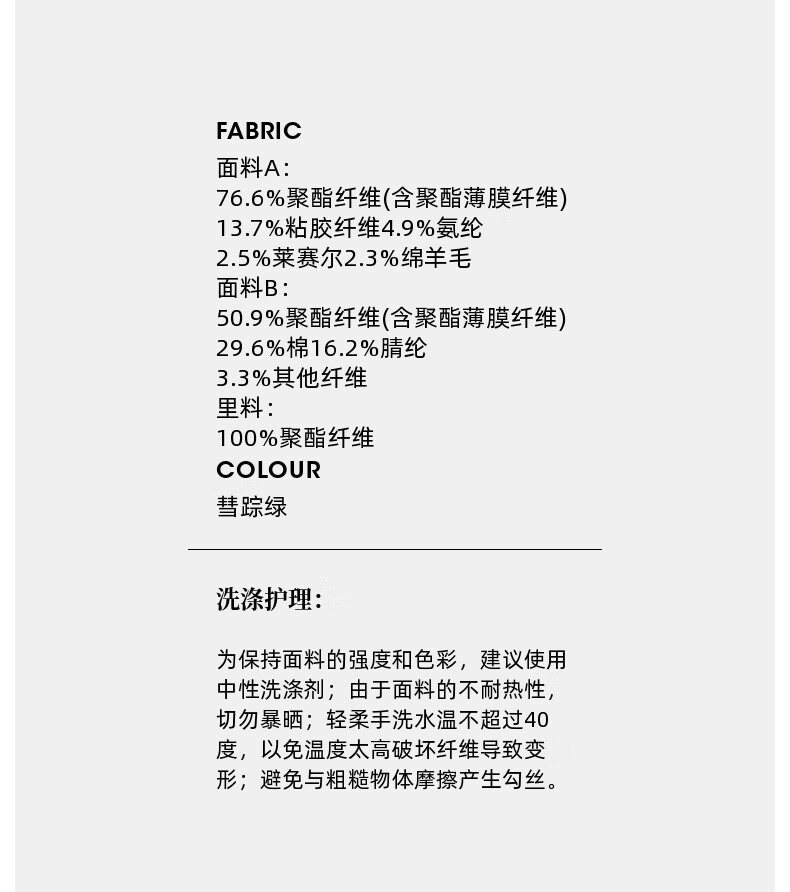 FABRIC
面料A：
76.6%聚酯纤维(含聚酯薄膜纤维)
13.7%粘胶纤维4.9%氨纶
2.5%莱赛尔2.3%绵羊毛
面料B：
50.9%聚酯纤维(含聚酯薄膜纤维)
29.6%棉16.2%腈纶
3.3%其他纤维
里料：
100%聚酯纤维
COLOUR
彗踪绿

洗涤护理：

为保持面料的强度和色彩，建议使用中性洗涤剂；由于面料的不耐热性，切勿暴晒；轻柔手洗水温不超过40度，以免温度太高破坏纤维导致变形；避免与粗糙物体摩擦产生勾丝。